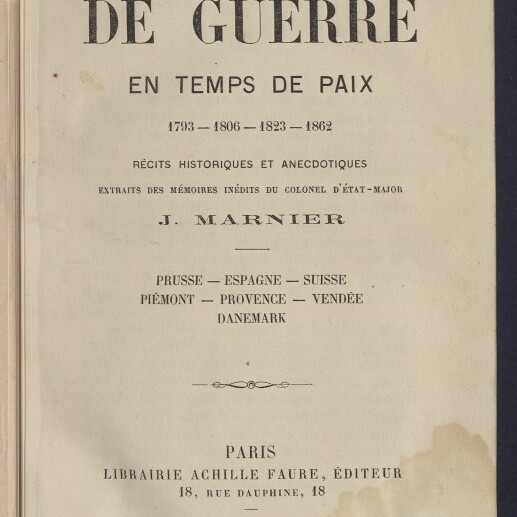 DE GUERRE

EN TEMPS DE PAIX

1793 — 1806 — 1823 — 1862

RÉCITS HISTORIQUES ET ANECDOTIQUES

EXTRAITS DES MÉMOIRES INÉDITS DU COLONEL D'ÉTAT-MAJOR

J. MARNIER

PRUSSE — ESPAGNE — SUISSE
PIÉMONT — PROVENCE — VENDÉE
DANEMARK

PARIS
LIBRAIRIE ACHILLE FAURE, ÉDITEUR
18, RUE DAUPHINE, 18